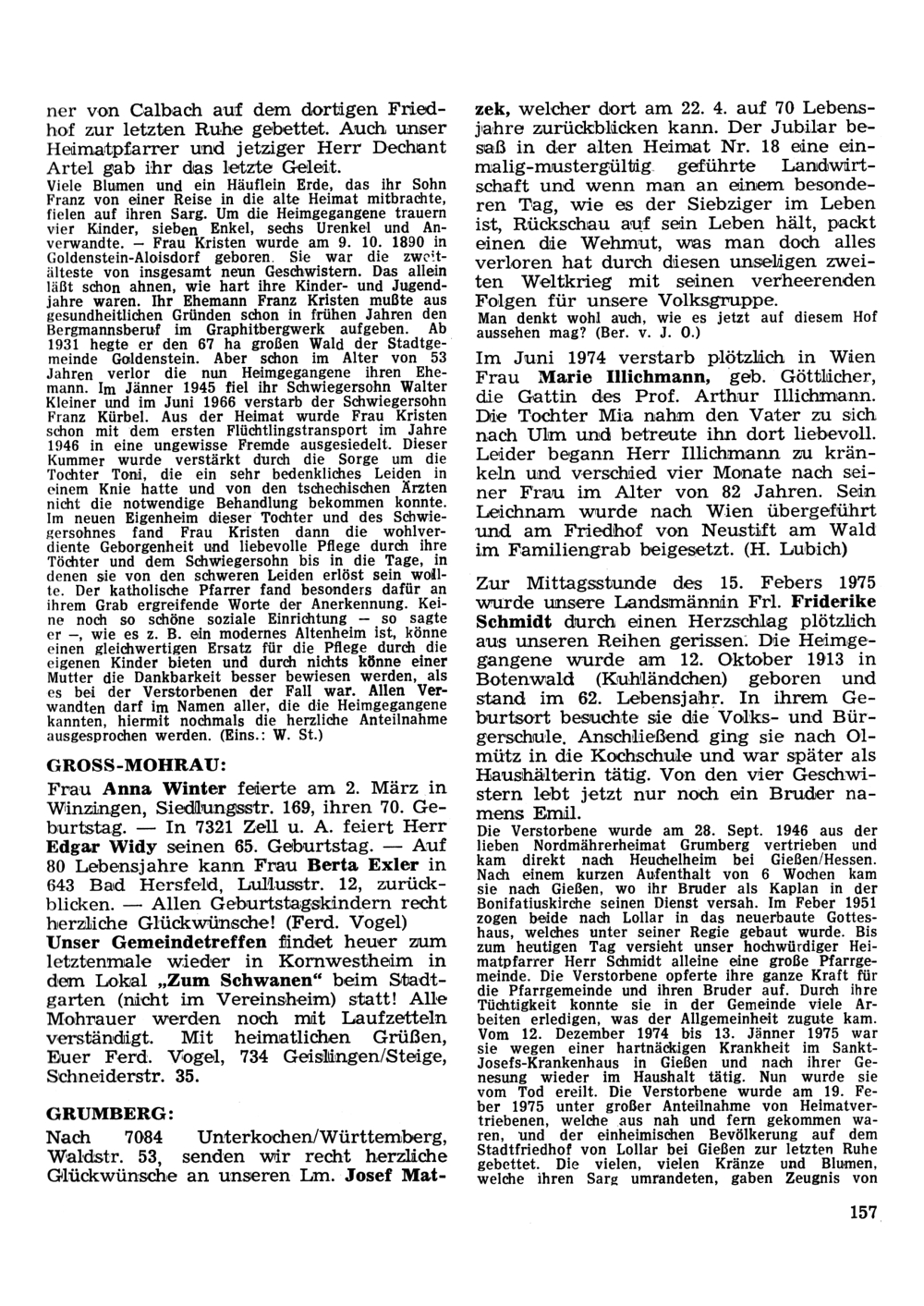 ner von Calbach auf dem dortigen Friedhof zur letzten Ruhe gebettet. Auch unser Heimatpfarrer und jetziger Herr Dechant Artel gab ihr das letzte Geleit.

Viele Blumen und ein Häuflein Erde, das ihr Sohn Franz von einer Reise in die alte Heimat mitbrachte, fielen auf ihren Sarg. Um die Heimgegangene trauern vier Kinder, sieben Enkel, sechs Urenkel und Anverwandte. — Frau Kristen wurde am 9. 10. 1890 in Goldenstein-Aloisdorf geboren. Sie war die zweitälteste von insgesamt neun Geschwistern. Das allein läßt schon ahnen, wie hart ihre Kinder- und Jugendjahre waren. Ihr Ehemann Franz Kristen mußte aus gesundheitlichen Gründen schon in frühen Jahren den Bergmannsberuf im Graphitbergwerk aufgeben. Ab 1931 hegte er den 67 ha großen Wald der Stadtgemeinde Goldenstein. Aber schon im Alter von 53 Jahren verlor die nun Heimgegangene ihren Ehemann. Im Jänner 1945 fiel ihr Schwiegersohn Walter Kleiner und im Juni 1966 verstarb der Schwiegersohn Franz Kürbel. Aus der Heimat wurde Frau Kristen schon mit dem ersten Flüchtlingstransport im Jahre 1946 in eine ungewisse Fremde ausgesiedelt. Dieser Kummer wurde verstärkt durch die Sorge um die Tochter Toni, die ein sehr bedenkliches Leiden in einem Knie hatte und von den tschechischen Ärzten nicht die notwendige Behandlung bekommen konnte. Im neuen Eigenheim dieser Tochter und des Schwiegersohnes fand Frau Kristen dann die wohlverdiente Geborgenheit und liebevolle Pflege durch ihre Töchter und dem Schwiegersohn bis in die Tage, in denen sie von den schweren Leiden erlöst sein wollte. Der katholische Pfarrer fand besonders dafür an ihrem Grab ergreifende Worte der Anerkennung. Keine noch so schöne soziale Einrichtung — so sagte er —, wie es z. B. ein modernes Altenheim ist, könne einen gleichwertigen Ersatz für die Pflege durch die eigenen Kinder bieten und durch nichts könne einer Mutter die Dankbarkeit besser bewiesen werden, als es bei der Verstorbenen der Fall war. Allen Verwandten darf im Namen aller, die die Heimgegangene kannten, hiermit nochmals die herzliche Anteilnahme ausgesprochen werden. (Eins.: W. St.)

GROSS-MOHRAU:

Frau Anna Winter feierte am 2. März in Winzingen, Siedlungsstr. 169, ihren 70. Geburtstag. — In 7321 Zell u. A. feiert Herr Edgar Widy seinen 65. Geburtstag. — Auf 80 Lebensjahre kann Frau Berta Exler in 643 Bad Hersfeld, Lullusstr. 12, zurückblicken. — Allen Geburtstagskindern recht herzliche Glückwünsche! (Ferd. Vogel)

Unser Gemeindetreffen findet heuer zum letztenmale wieder in Kornwestheim in dem Lokal „Zum Schwanen" beim Stadtgarten (nicht im Vereinsheim) statt! Alle Mohrauer werden noch mit Laufzetteln verständigt. Mit heimatlichen Grüßen, Euer Ferd. Vogel, 734 Geislingen/Steige, Schneiderstr. 35.

GRUMBERG:

Nach 7084 Unterkochen/Württemberg, Waldstr. 53, senden wir recht herzliche Glückwünsche an unseren Lm. Josef Matzek, welcher dort am 22. 4. auf 70 Lebensjahre zurückblicken kann. Der Jubilar besaß in der alten Heimat Nr. 18 eine einmalig-mustergültig geführte Landwirtschaft und wenn man an einem besonderen Tag, wie es der Siebziger im Leben ist, Rückschau auf sein Leben hält, packt einen die Wehmut, was man doch alles verloren hat durch diesen unseligen zweiten Weltkrieg mit seinen verheerenden Folgen für unsere Volksgruppe.

Man denkt wohl auch, wie es jetzt auf diesem Hof aussehen mag? (Ber. v. J. O.)

Im Juni 1974 verstarb plötzlich in Wien Frau Marie Illichmann, geb. Göttlicher, die Gattin des Prof. Arthur Illichmann. Die Tochter Mia nahm den Vater zu sich nach Ulm und betreute ihn dort liebevoll. Leider begann Herr Illichmann zu kränkeln und verschied vier Monate nach seiner Frau im Alter von 82 Jahren. Sein Leichnam wurde nach Wien übergeführt und am Friedhof von Neustift am Wald im Familiengrab beigesetzt. (H. Lubich)

Zur Mittagsstunde des 15. Febers 1975 wurde unsere Landsmännin Frl. Friderike Schmidt durch einen Herzschlag plötzlich aus unseren Reihen gerissen. Die Heimgegangene wurde am 12. Oktober 1913 in Botenwald (Kuhländchen) geboren und stand im 62. Lebensjahr. In ihrem Geburtsort besuchte sie die Volks- und Bürgerschule. Anschließend ging sie nach Olmütz in die Kochschule und war später als Haushälterin tätig. Von den vier Geschwistern lebt jetzt nur noch ein Bruder namens Emil.

Die Verstorbene wurde am 28. Sept. 1946 aus der lieben Nordmährerheimat Grumberg vertrieben und kam direkt nach Heuchelheim bei Gießen/Hessen. Nach einem kurzen Aufenthalt von 6 Wochen kam sie nach Gießen, wo ihr Bruder als Kaplan in der Bonifatiuskirche seinen Dienst versah. Im Feber 1951 zogen beide nach Lollar in das neuerbaute Gotteshaus, welches unter seiner Regie gebaut wurde. Bis zum heutigen Tag versieht unser hochwürdiger Heimatpfarrer Herr Schmidt alleine eine große Pfarrgemeinde. Die Verstorbene opferte ihre ganze Kraft für die Pfarrgemeinde und ihren Bruder auf. Durch ihre Tüchtigkeit konnte sie in der Gemeinde viele Arbeiten erledigen, was der Allgemeinheit zugute kam. Vom 12. Dezember 1974 bis 13. Jänner 1975 war sie wegen einer hartnäckigen Krankheit im Sankt-Josefs-Krankenhaus in Gießen und nach ihrer Genesung wieder im Haushalt tätig. Nun wurde sie vom Tod ereilt. Die Verstorbene wurde am 19. Feber 1975 unter großer Anteilnahme von Heimatvertriebenen, welche aus nah und fern gekommen waren, und der einheimischen Bevölkerung auf dem Stadtfriedhof von Lollar bei Gießen zur letzten Ruhe gebettet. Die vielen, vielen Kränze und Blumen, welche ihren Sarg umrandeten, gaben Zeugnis von

157